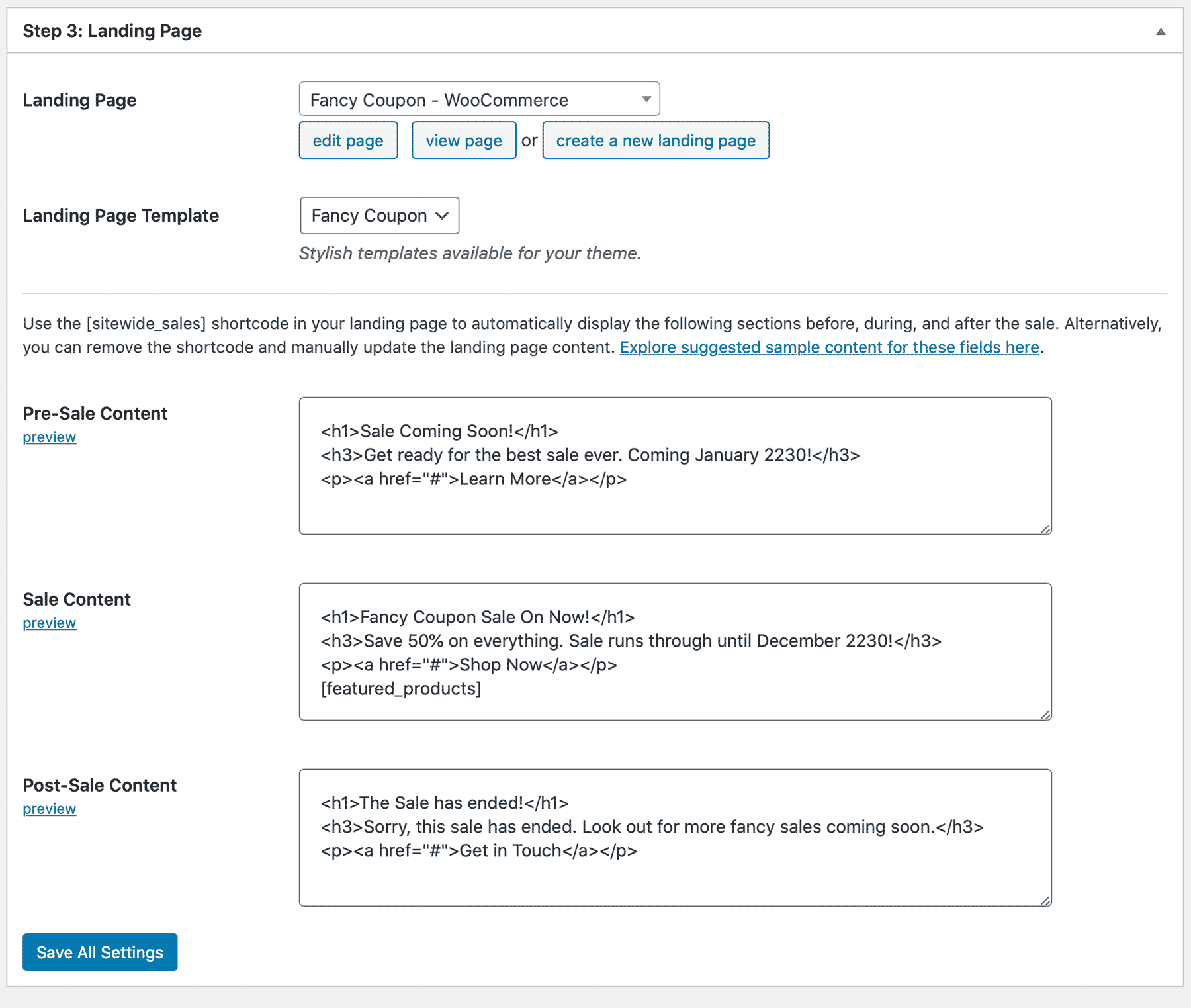 Step 3: Landing Page

Landing Page

Fancy Coupon - WooCommerce

edit page view page or create a new landing page

Landing Page Template

Fancy Coupon

Stylish templates available for your theme.

Use the [sitewide_sales] shortcode in your landing page to automatically display the following sections before, during, and after the sale. Alternatively, you can remove the shortcode and manually update the landing page content. Explore suggested sample content for these fields here.

Pre-Sale Content
preview

<h1>Sale Coming Soon!</h1>
<h3>Get ready for the best sale ever. Coming January 2230!</h3>
<p><a href="#">Learn More</a></p>

Sale Content
preview

<h1>Fancy Coupon Sale On Now!</h1>
<h3>Save 50% on everything. Sale runs through until December 2230!</h3>
<p><a href="#">Shop Now</a></p>
[featured_products]

Post-Sale Content
preview

<h1>The Sale has ended!</h1>
<h3>Sorry, this sale has ended. Look out for more fancy sales coming soon.</h3>
<p><a href="#">Get in Touch</a></p>

Save All Settings